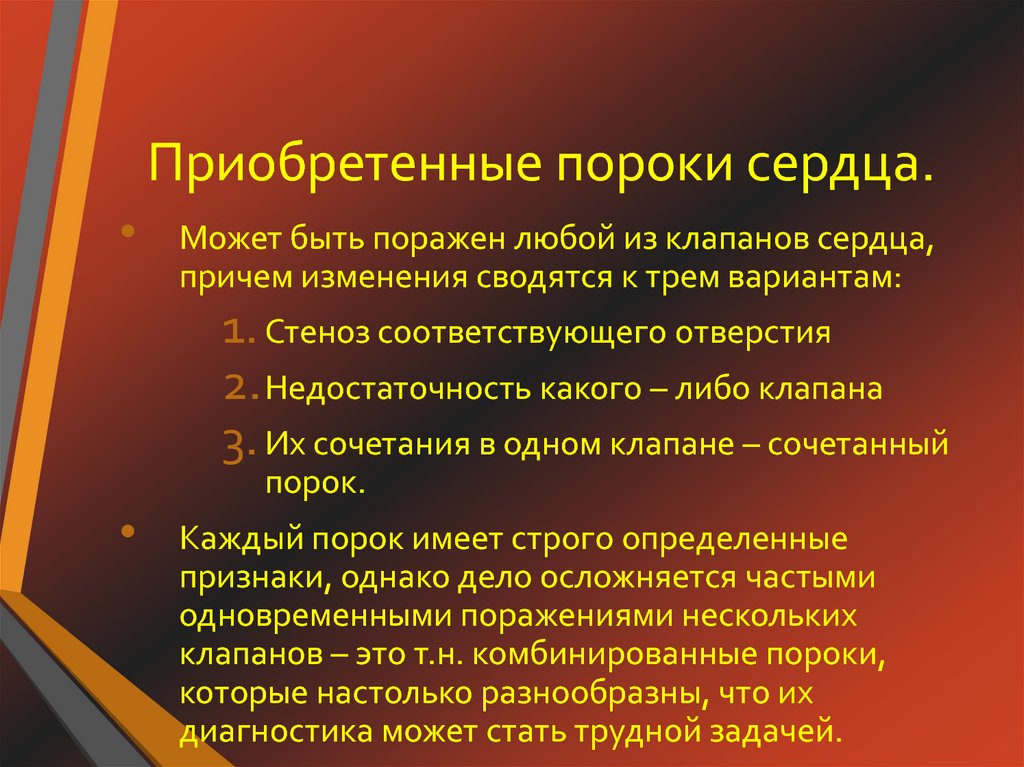 Приобретенные пороки сердца.

• Может быть поражен любой из клапанов сердца, причем изменения сводятся к трем вариантам:

1. Стеноз соответствующего отверстия
2. Недостаточность какого – либо клапана
3. Их сочетания в одном клапане – сочетанный порок.

• Каждый порок имеет строго определенные признаки, однако дело осложняется частыми одновременными поражениями нескольких клапанов – это т.н. комбинированные пороки, которые настолько разнообразны, что их диагностика может стать трудной задачей.